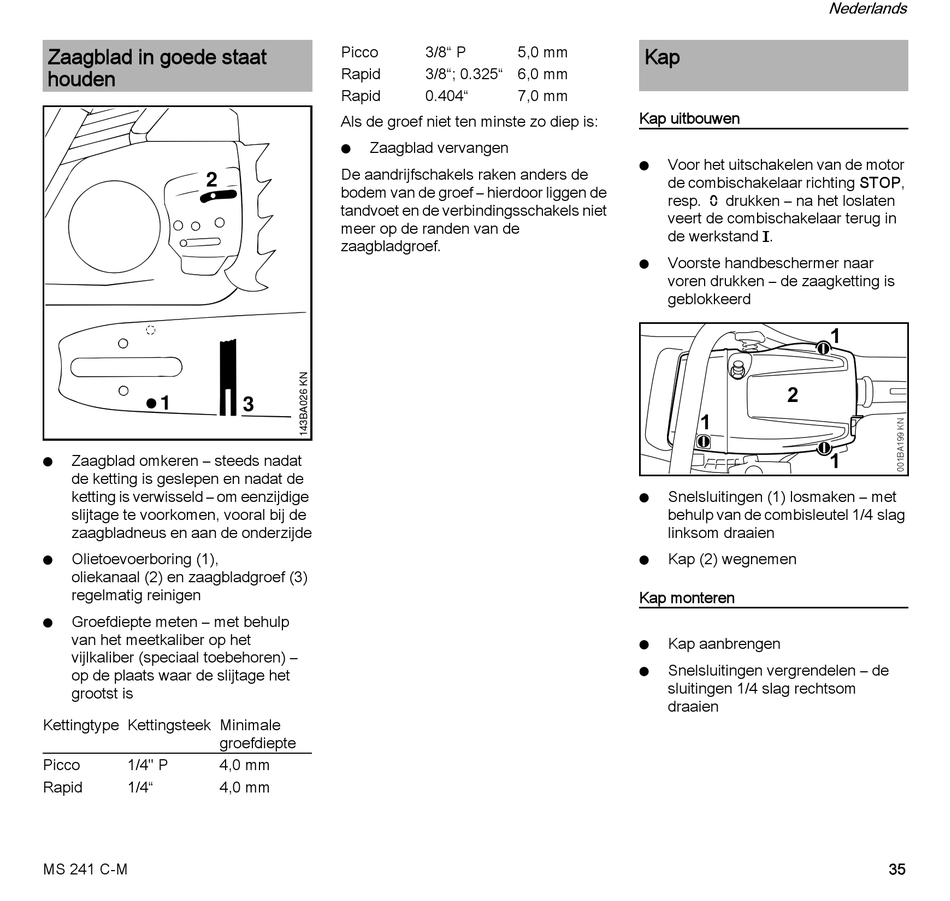 Nederlands

Zaagblad in goede staat houden

2

1 3

143BA026 KN

● Zaagblad omkeren – steeds nadat de ketting is geslepen en nadat de ketting is verwisseld – om eenzijdige slijtage te voorkomen, vooral bij de zaagbladneus en aan de onderzijde

● Olietoevoerboring (1), oliekanaal (2) en zaagbladgroef (3) regelmatig reinigen

● Groefdiepte meten – met behulp van het meetkaliber op het vijlkaliber (speciaal toebehoren) – op de plaats waar de slijtage het grootst is

| Kettingtype | Kettingsteek | Minimale groefdiepte |
|---|---|---|
| Picco | 1/4" P | 4,0 mm |
| Rapid | 1/4“ | 4,0 mm |
| Picco | 3/8“ P | 5,0 mm |
| Rapid | 3/8“; 0.325“ | 6,0 mm |
| Rapid | 0.404“ | 7,0 mm |

Als de groef niet ten minste zo diep is:

● Zaagblad vervangen

De aandrijfschakels raken anders de bodem van de groef – hierdoor liggen de tandvoet en de verbindingsschakels niet meer op de randen van de zaagbladgroef.

Kap

Kap uitbouwen

● Voor het uitschakelen van de motor de combischakelaar richting STOP, resp. 0 drukken – na het loslaten veert de combischakelaar terug in de werkstand I.

● Voorste handbeschermer naar voren drukken – de zaagketting is geblokkeerd

1
2
1
1
001BA199 KN

● Snelsluitingen (1) losmaken – met behulp van de combisleutel 1/4 slag linksom draaien

● Kap (2) wegnemen

Kap monteren

● Kap aanbrengen

● Snelsluitingen vergrendelen – de sluitingen 1/4 slag rechtsom draaien

MS 241 C-M

35